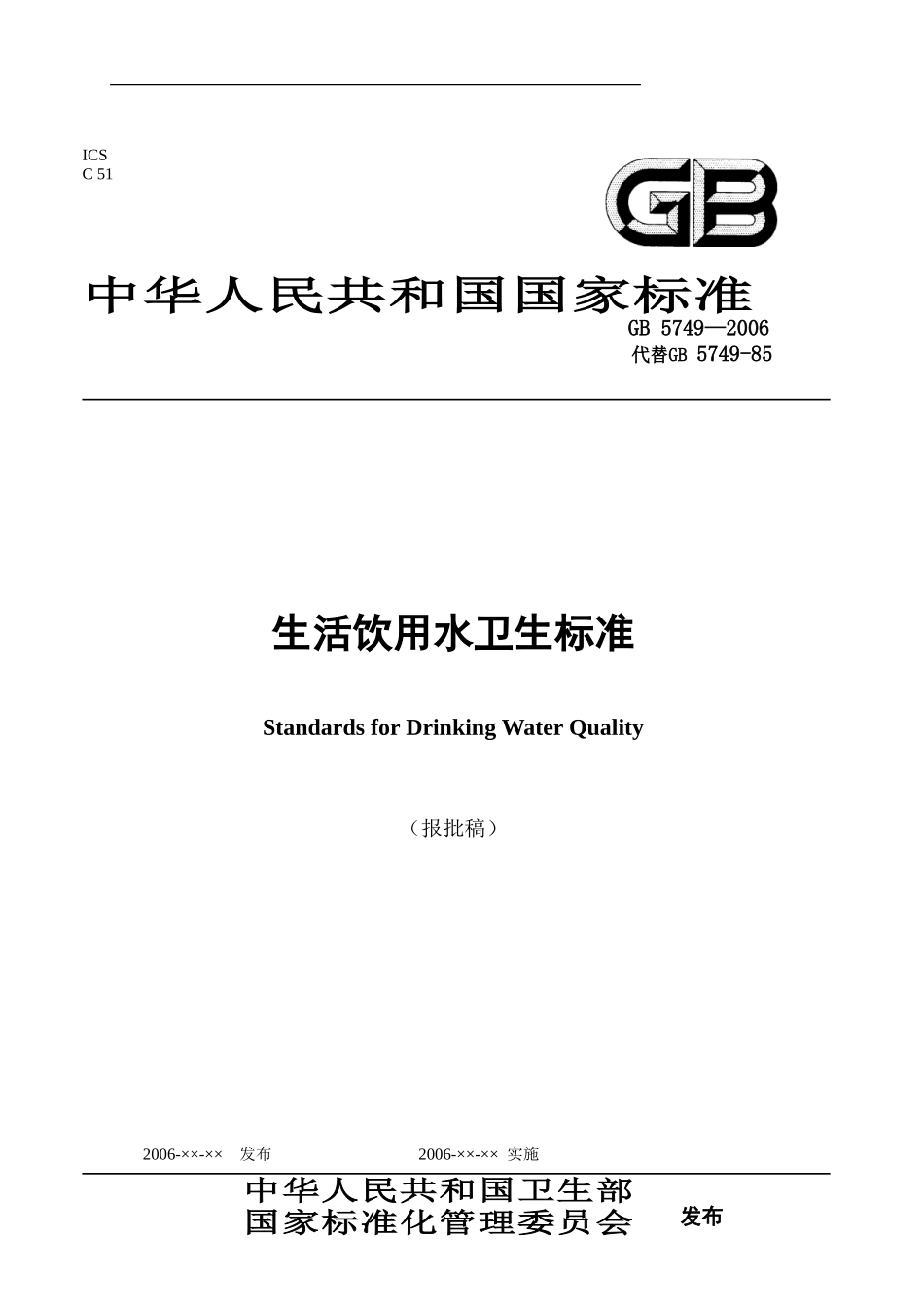 ICS
C 51

GB

中华人民共和国国家标准

GB 5749—2006
代替GB 5749-85

生活饮用水卫生标准

Standards for Drinking Water Quality

（报批稿）

2006-××-×× 发布　　2006-××-×× 实施

中华人民共和国卫生部
国家标准化管理委员会　发布